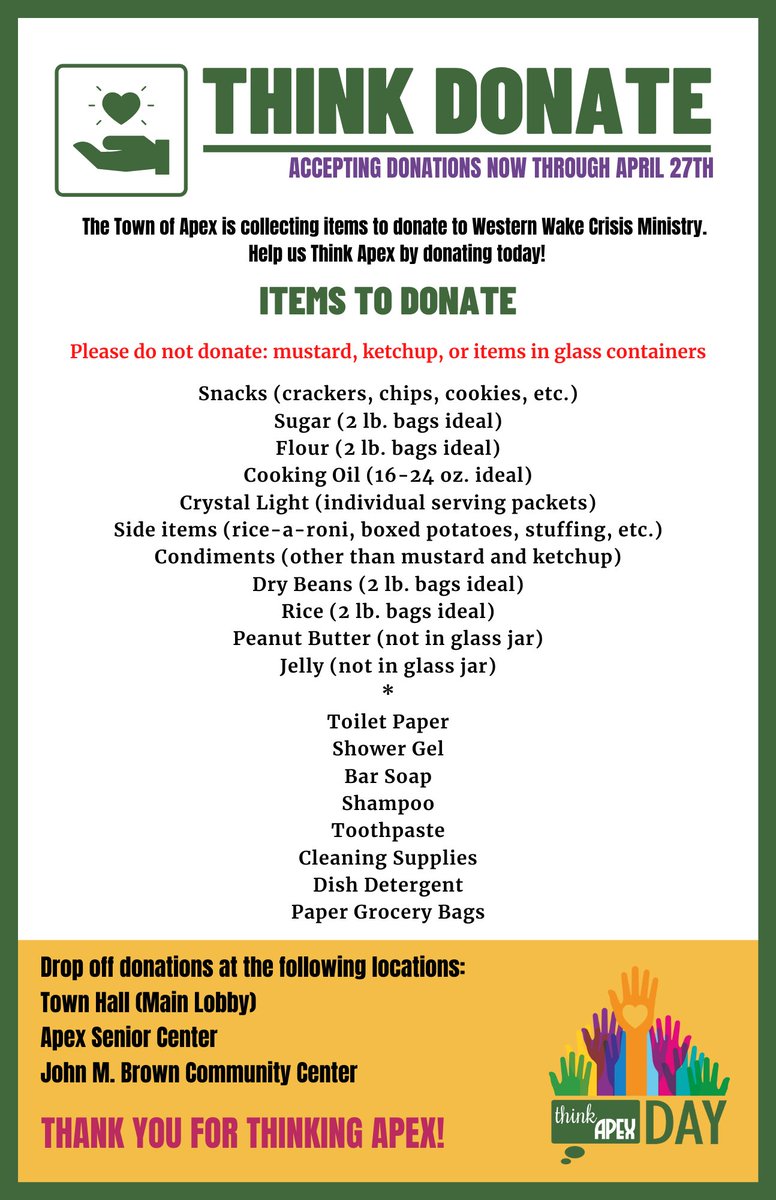 THINK DONATE

ACCEPTING DONATIONS NOW THROUGH APRIL 27TH

The Town of Apex is collecting items to donate to Western Wake Crisis Ministry. Help us Think Apex by donating today!

ITEMS TO DONATE

Please do not donate: mustard, ketchup, or items in glass containers

Snacks (crackers, chips, cookies, etc.)
Sugar (2 lb. bags ideal)
Flour (2 lb. bags ideal)
Cooking Oil (16-24 oz. ideal)
Crystal Light (individual serving packets)
Side items (rice-a-roni, boxed potatoes, stuffing, etc.)
Condiments (other than mustard and ketchup)
Dry Beans (2 lb. bags ideal)
Rice (2 lb. bags ideal)
Peanut Butter (not in glass jar)
Jelly (not in glass jar)
*
Toilet Paper
Shower Gel
Bar Soap
Shampoo
Toothpaste
Cleaning Supplies
Dish Detergent
Paper Grocery Bags

Drop off donations at the following locations:
Town Hall (Main Lobby)
Apex Senior Center
John M. Brown Community Center

THANK YOU FOR THINKING APEX!

think APEX DAY